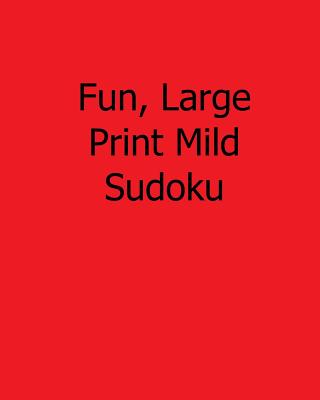 Fun, Large Print Mild Sudoku